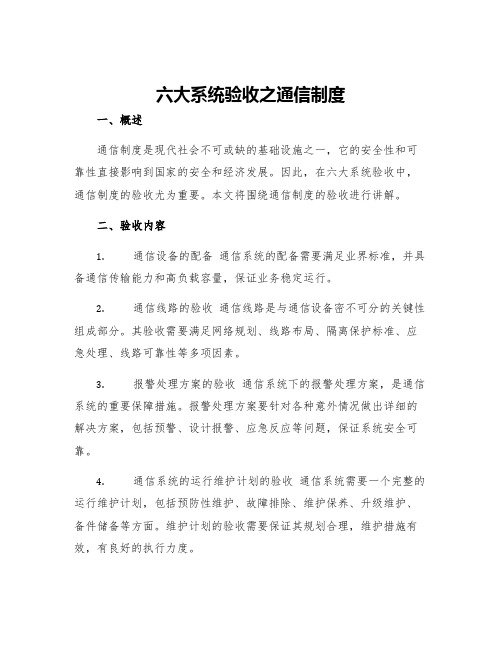 六大系统验收之通信制度

一、概述

通信制度是现代社会不可或缺的基础设施之一，它的安全性和可靠性直接影响到国家的安全和经济发展。因此，在六大系统验收中，通信制度的验收尤为重要。本文将围绕通信制度的验收进行讲解。

二、验收内容

1.　通信设备的配备 通信系统的配备需要满足业界标准，并具备通信传输能力和高负载容量，保证业务稳定运行。

2.　通信线路的验收 通信线路是与通信设备密不可分的关键性组成部分。其验收需要满足网络规划、线路布局、隔离保护标准、应急处理、线路可靠性等多项因素。

3.　报警处理方案的验收 通信系统下的报警处理方案，是通信系统的重要保障措施。报警处理方案要针对各种意外情况做出详细的解决方案，包括预警、设计报警、应急反应等问题，保证系统安全可靠。

4.　通信系统的运行维护计划的验收 通信系统需要一个完整的运行维护计划，包括预防性维护、故障排除、维护保养、升级维护、备件储备等方面。维护计划的验收需要保证其规划合理，维护措施有效，有良好的执行力度。